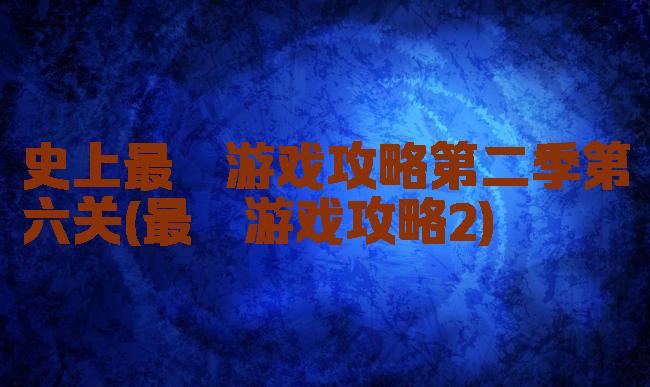 史上最 游戏攻略第二季第六关(最 游戏攻略2)